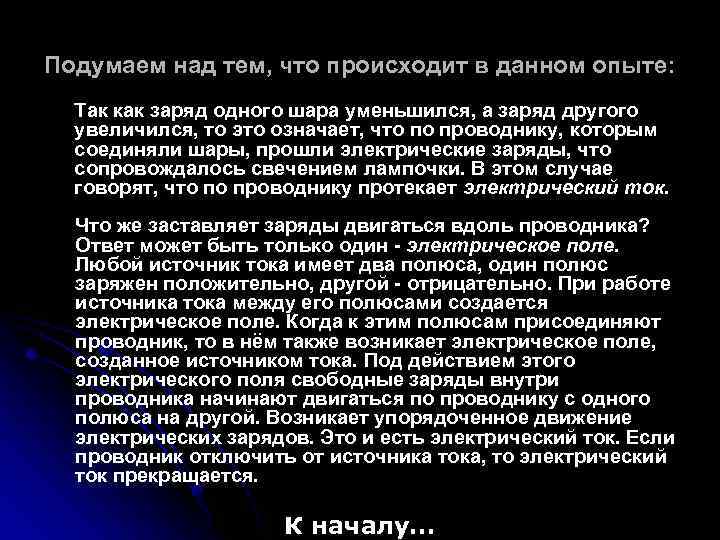 Подумаем над тем, что происходит в данном опыте:

Так как заряд одного шара уменьшился, а заряд другого увеличился, то это означает, что по проводнику, которым соединяли шары, прошли электрические заряды, что сопровождалось свечением лампочки. В этом случае говорят, что по проводнику протекает электрический ток.

Что же заставляет заряды двигаться вдоль проводника? Ответ может быть только один - электрическое поле. Любой источник тока имеет два полюса, один полюс заряжен положительно, другой - отрицательно. При работе источника тока между его полюсами создается электрическое поле. Когда к этим полюсам присоединяют проводник, то в нём также возникает электрическое поле, созданное источником тока. Под действием этого электрического поля свободные заряды внутри проводника начинают двигаться по проводнику с одного полюса на другой. Возникает упорядоченное движение электрических зарядов. Это и есть электрический ток. Если проводник отключить от источника тока, то электрический ток прекращается.

К началу…